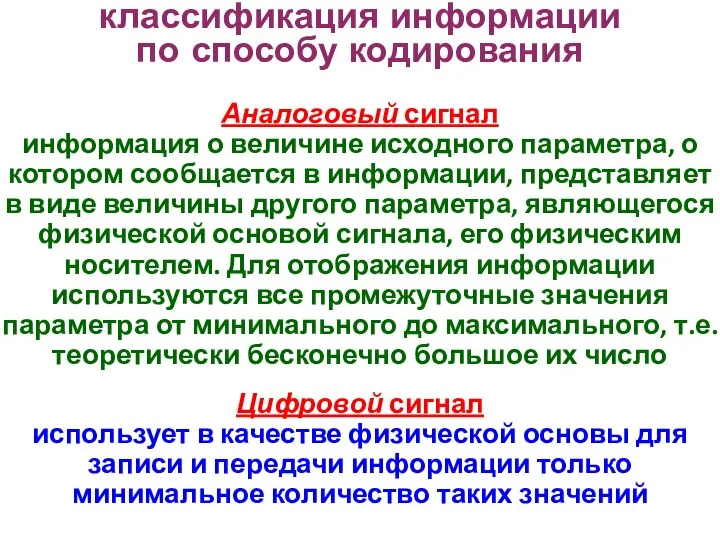 классификация информации по способу кодирования

Аналоговый сигнал
информация о величине исходного параметра, о котором сообщается в информации, представляет в виде величины другого параметра, являющегося физической основой сигнала, его физическим носителем. Для отображения информации используются все промежуточные значения параметра от минимального до максимального, т.е. теоретически бесконечно большое их число

Цифровой сигнал
использует в качестве физической основы для записи и передачи информации только минимальное количество таких значений